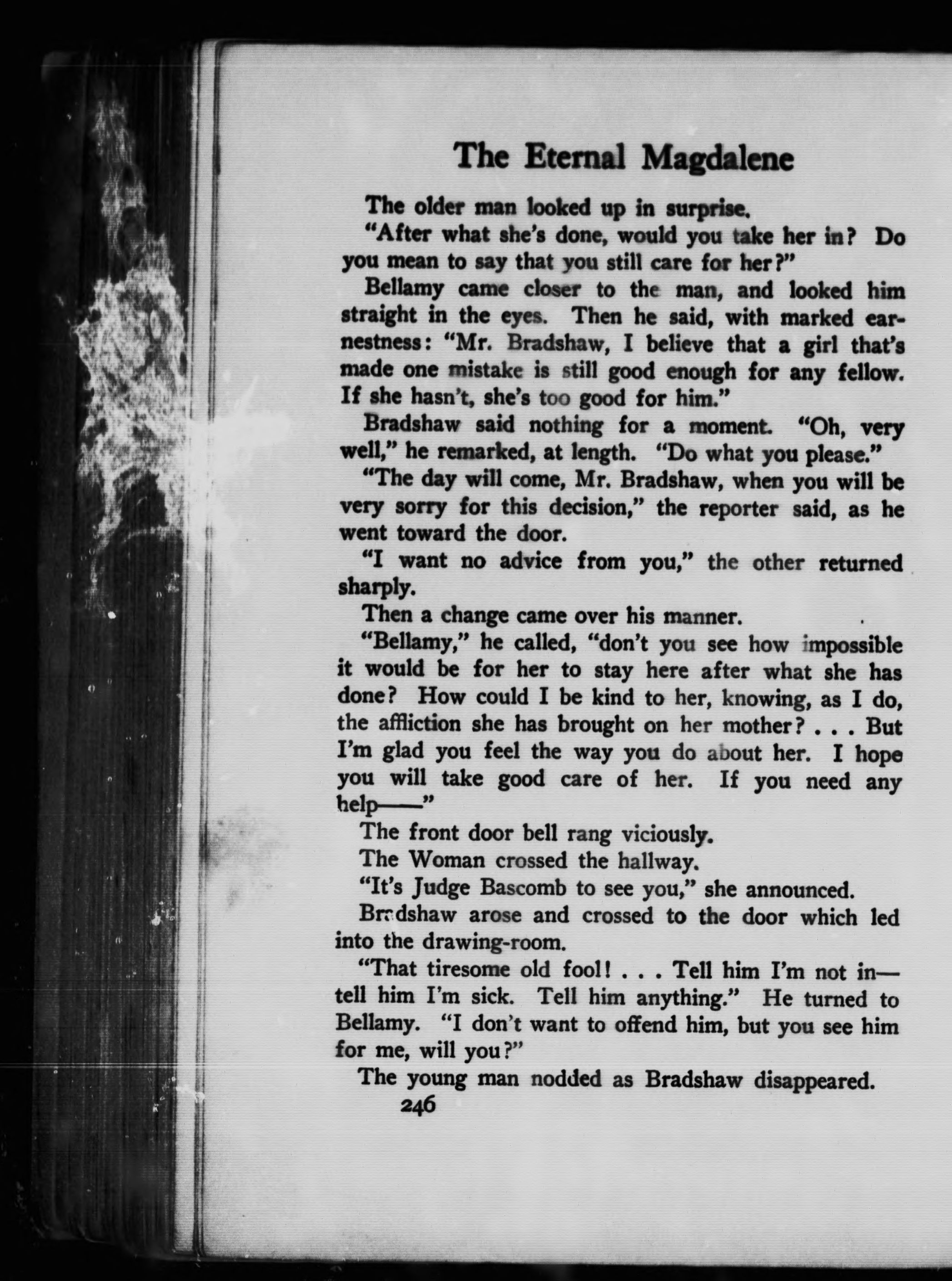 The Eternal Magdalene

The older man looked up in surprise.

"After what she's done, would you take her in? Do you mean to say that you still care for her?"

Bellamy came closer to the man, and looked him straight in the eyes. Then he said, with marked earnestness: "Mr. Bradshaw, I believe that a girl that's made one mistake is still good enough for any fellow. If she hasn't, she's too good for him."

Bradshaw said nothing for a moment. "Oh, very well," he remarked, at length. "Do what you please."

"The day will come, Mr. Bradshaw, when you will be very sorry for this decision," the reporter said, as he went toward the door.

"I want no advice from you," the other returned sharply.

Then a change came over his manner.

"Bellamy," he called, "don't you see how impossible it would be for her to stay here after what she has done? How could I be kind to her, knowing, as I do, the affliction she has brought on her mother? . . . But I'm glad you feel the way you do about her. I hope you will take good care of her. If you need any help——"

The front door bell rang viciously.

The Woman crossed the hallway.

"It's Judge Bascomb to see you," she announced.

Bradshaw arose and crossed to the door which led into the drawing-room.

"That tiresome old fool! . . . Tell him I'm not in—tell him I'm sick. Tell him anything." He turned to Bellamy. "I don't want to offend him, but you see him for me, will you?"

The young man nodded as Bradshaw disappeared.

246